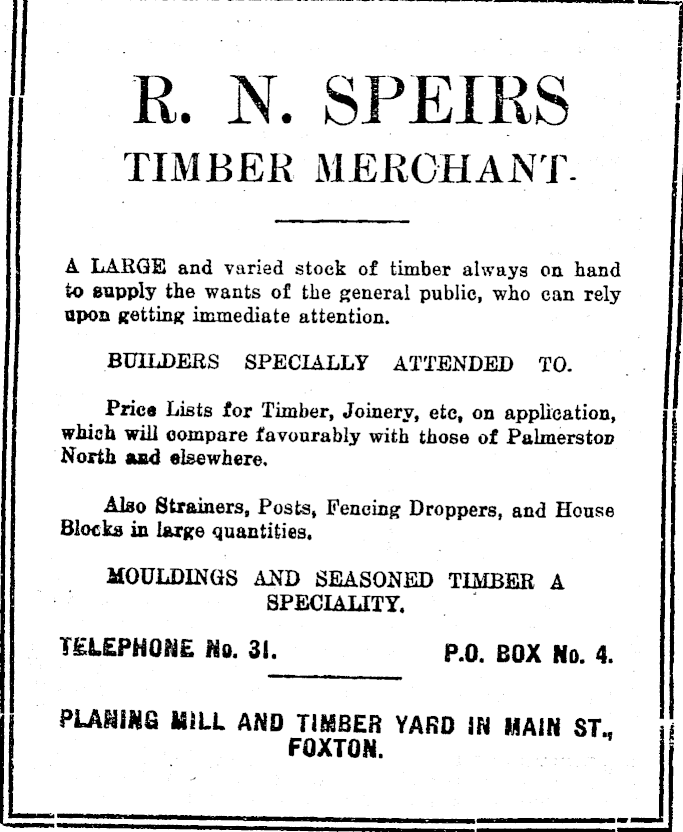 R. N. SPEIRS

TIMBER MERCHANT.

A LARGE and varied stock of timber always on hand to supply the wants of the general public, who can rely upon getting immediate attention.

BUILDERS SPECIALLY ATTENDED TO.

Price Lists for Timber, Joinery, etc, on application, which will compare favourably with those of Palmerston North and elsewhere.

Also Strainers, Posts, Fencing Droppers, and House Blocks in large quantities.

MOULDINGS AND SEASONED TIMBER A SPECIALITY.

TELEPHONE No. 31.

P.O. BOX No. 4.

PLANING MILL AND TIMBER YARD IN MAIN ST., FOXTON.